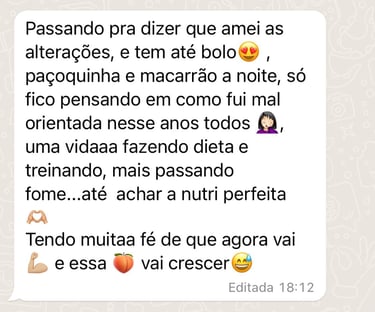 Passando pra dizer que amei as alterações, e tem até bolo😍 , paçoquinha e macarrão a noite, só fico pensando em como fui mal orientada nesse anos todos 🤦🏻‍♀️, uma vidaaa fazendo dieta e treinando, mais passando fome...até achar a nutri perfeita 🫶🏼
Tendo muitaa fé de que agora vai 💪🏼 e essa 🍑 vai crescer😅

Editada 18:12